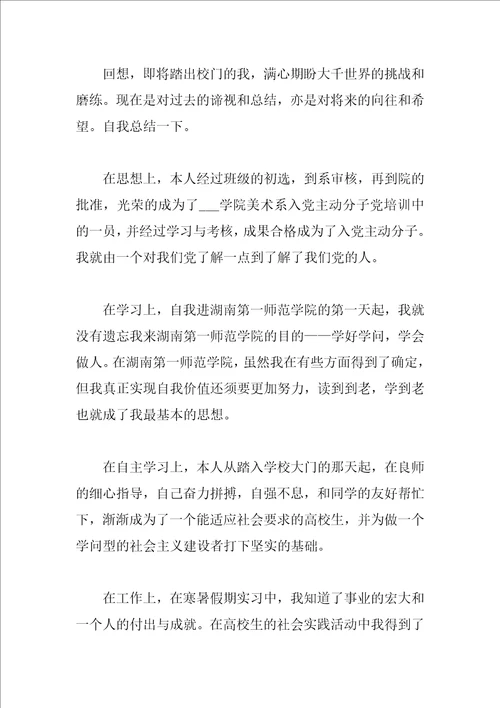 回想，即将踏出校门的我，满心期盼大千世界的挑战和磨练。现在是对过去的谛视和总结，亦是对将来的向往和希望。自我总结一下。

在思想上，本人经过班级的初选，到系审核，再到院的批准，光荣的成为了___学院美术系入党主动分子党培训中的一员，并经过学习与考核，成果合格成为了入党主动分子。我就由一个对我们党了解一点到了解了我们党的人。

在学习上，自我进湖南第一师范学院的第一天起，我就没有遗忘我来湖南第一师范学院的目的——学好学问，学会做人。在湖南第一师范学院，虽然我在有些方面得到了确定，但我真正实现自我价值还须要更加努力，读到到老，学到老也就成了我最基本的思想。

在自主学习上，本人从踏入学校大门的那天起，在良师的细心指导，自己奋力拼搏，自强不息，和同学的友好帮忙下，渐渐成为了一个能适应社会要求的高校生，并为做一个学问型的社会主义建设者打下坚实的基础。

在工作上，在寒暑假期实习中，我知道了事业的宏大和一个人的付出与成就。在高校生的社会实践活动中我得到了